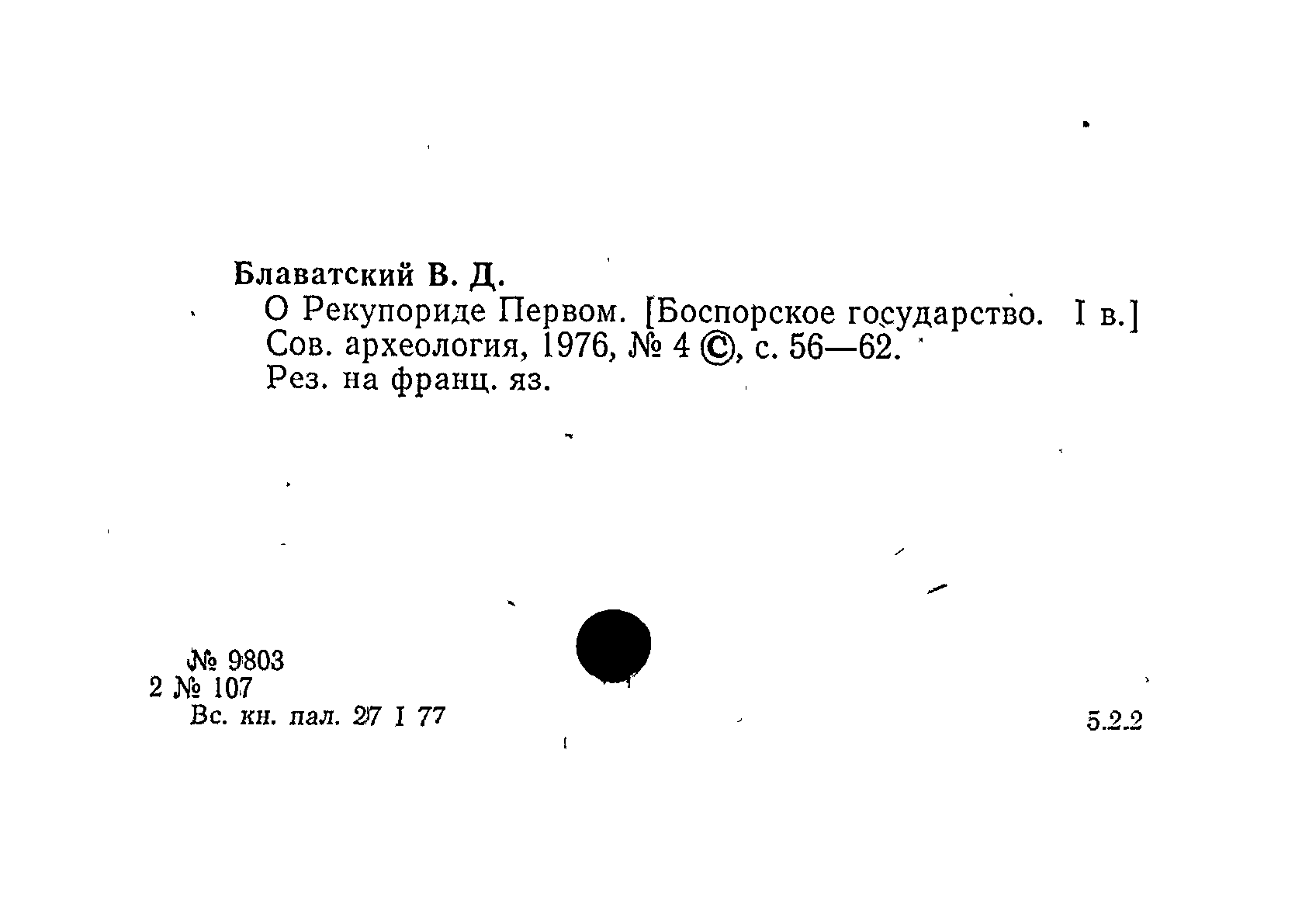 Блаватский В. Д.

О Рекупориде Первом. [Боспорское государство. I в.] Сов. археология, 1976, № 4 ©, с. 56—62. Рез. на франц. яз.

№ 9803
2 № 107
Вс. кн. пал. 27 I 77

5.2.2